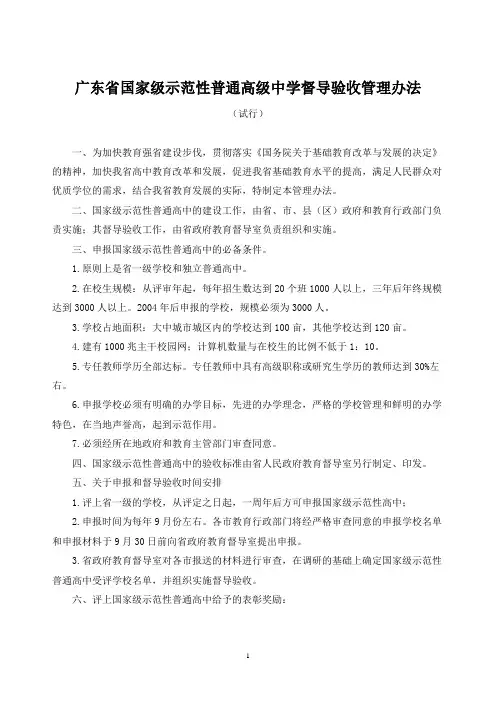 广东省国家级示范性普通高级中学督导验收管理办法

（试行）

一、为加快教育强省建设步伐，贯彻落实《国务院关于基础教育改革与发展的决定》的精神，加快我省高中教育改革和发展，促进我省基础教育水平的提高，满足人民群众对优质学位的需求，结合我省教育发展的实际，特制定本管理办法。

二、国家级示范性普通高中的建设工作，由省、市、县（区）政府和教育行政部门负责实施；其督导验收工作，由省政府教育督导室负责组织和实施。

三、申报国家级示范性普通高中的必备条件。

1. 原则上是省一级学校和独立普通高中。

2. 在校生规模：从评审年起，每年招生数达到 20 个班 1000 人以上，三年后年终规模达到 3000 人以上。2004 年后申报的学校，规模必须为 3000 人。

3. 学校占地面积：大中城市城区内的学校达到 100 亩，其他学校达到 120 亩。

4. 建有 1000 兆主干校园网；计算机数量与在校生的比例不低于 1：10。

5. 专任教师学历全部达标。专任教师中具有高级职称或研究生学历的教师达到 30%左右。

6. 申报学校必须有明确的办学目标，先进的办学理念，严格的学校管理和鲜明的办学特色，在当地声誉高，起到示范作用。

7. 必须经所在地政府和教育主管部门审查同意。

四、国家级示范性普通高中的验收标准由省人民政府教育督导室另行制定、印发。

五、关于申报和督导验收时间安排

1. 评上省一级的学校，从评定之日起，一周年后方可申报国家级示范性高中；

2. 申报时间为每年 9 月份左右。各市教育行政部门将经严格审查同意的申报学校名单和申报材料于 9 月 30 日前向省政府教育督导室提出申报。

3. 省政府教育督导室对各市报送的材料进行审查，在调研的基础上确定国家级示范性普通高中受评学校名单，并组织实施督导验收。

六、评上国家级示范性普通高中给予的表彰奖励：

1